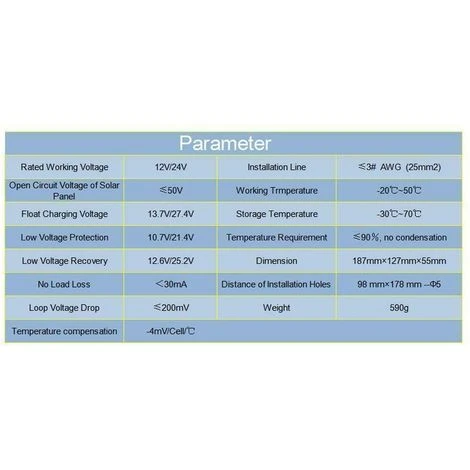 Parameter

| Rated Working Voltage | 12V/24V | Installation Line | ≤3# AWG (25mm2) |
|---|---|---|---|
| Open Circuit Voltage of Solar Panel | ≤50V | Working Trmperature | -20℃~50℃ |
| Float Charging Voltage | 13.7V/27.4V | Storage Temperature | -30℃~70℃ |
| Low Voltage Protection | 10.7V/21.4V | Temperature Requirement | ≤90%, no condensation |
| Low Voltage Recovery | 12.6V/25.2V | Dimension | 187mm×127mm×55mm |
| No Load Loss | <30mA | Distance of Installation Holes | 98 mm×178 mm --Φ5 |
| Loop Voltage Drop | ≤200mV | Weight | 590g |
| Temperature compensation | -4mV/Cell/℃ | | |